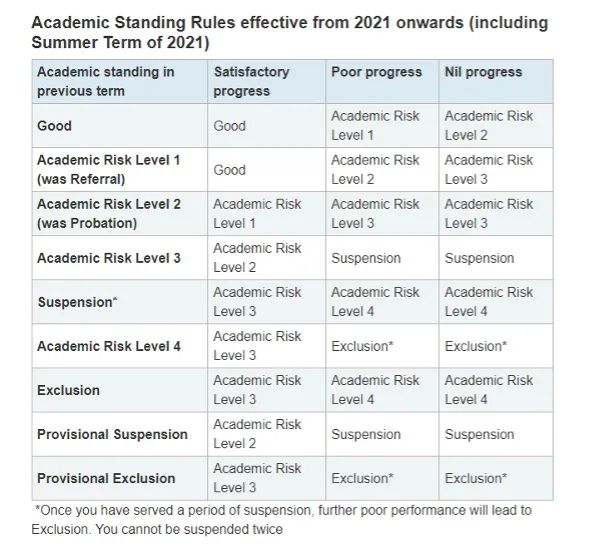 Academic Standing Rules effective from 2021 onwards (including Summer Term of 2021)

| Academic standing in previous term | Satisfactory progress | Poor progress | Nil progress |
|---|---|---|---|
| Good | Good | Academic Risk Level 1 | Academic Risk Level 2 |
| Academic Risk Level 1 (was Referral) | Good | Academic Risk Level 2 | Academic Risk Level 3 |
| Academic Risk Level 2 (was Probation) | Academic Risk Level 1 | Academic Risk Level 3 | Academic Risk Level 3 |
| Academic Risk Level 3 | Academic Risk Level 2 | Suspension | Suspension |
| Suspension* | Academic Risk Level 3 | Academic Risk Level 4 | Academic Risk Level 4 |
| Academic Risk Level 4 | Academic Risk Level 3 | Exclusion* | Exclusion* |
| Exclusion | Academic Risk Level 3 | Academic Risk Level 4 | Academic Risk Level 4 |
| Provisional Suspension | Academic Risk Level 2 | Suspension | Suspension |
| Provisional Exclusion | Academic Risk Level 3 | Exclusion* | Exclusion* |

*Once you have served a period of suspension, further poor performance will lead to Exclusion. You cannot be suspended twice